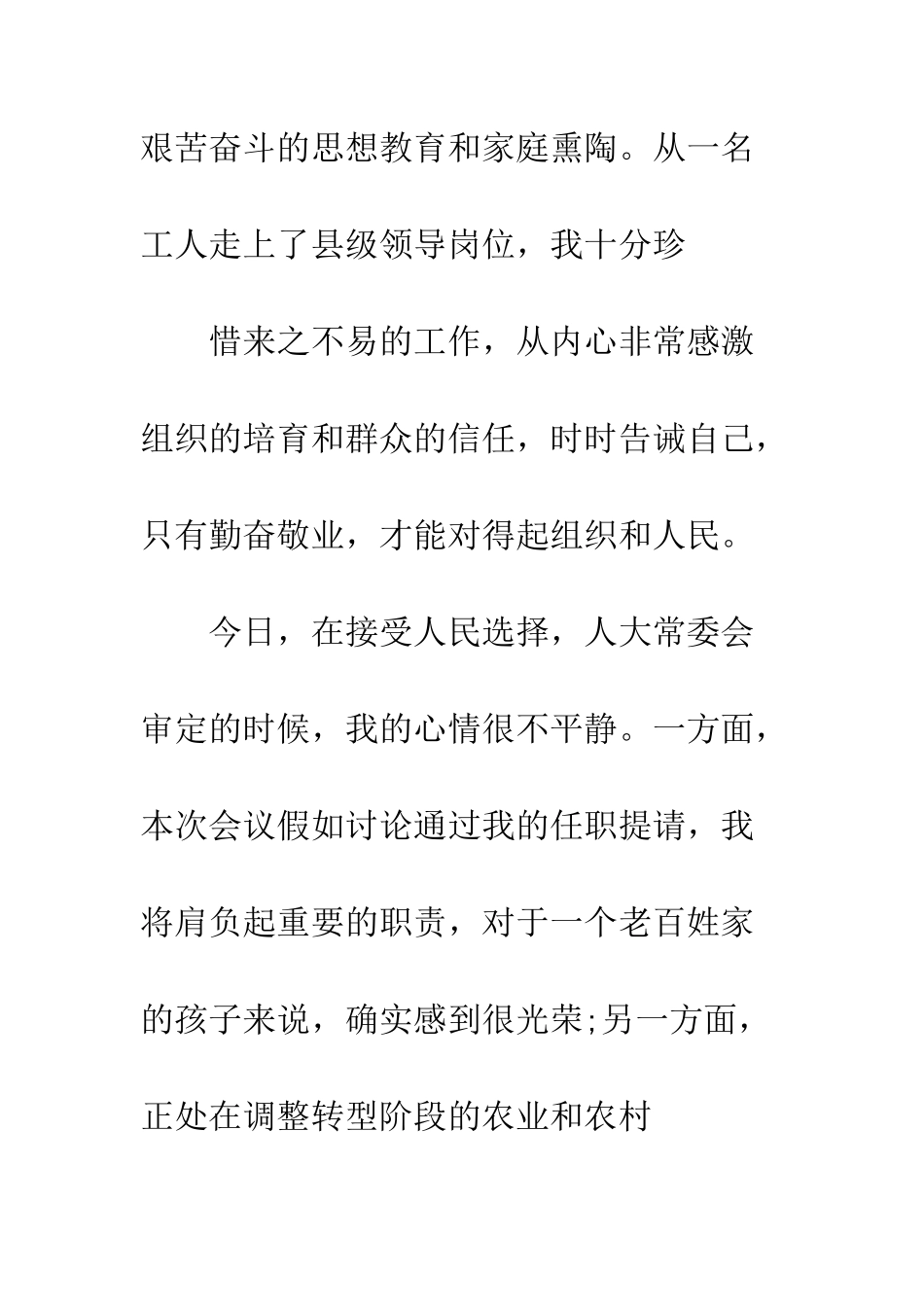 艰苦奋斗的思想教育和家庭熏陶。从一名工人走上了县级领导岗位，我十分珍

惜来之不易的工作，从内心非常感激组织的培育和群众的信任，时时告诫自己，只有勤奋敬业，才能对得起组织和人民。

今日，在接受人民选择，人大常委会审定的时候，我的心情很不平静。一方面，本次会议假如讨论通过我的任职提请，我将肩负起重要的职责，对于一个老百姓家的孩子来说，确实感到很光荣;另一方面，正处在调整转型阶段的农业和农村